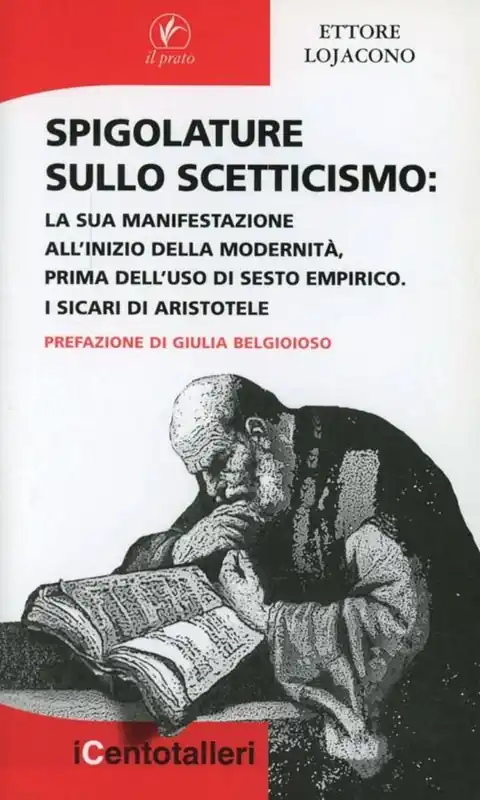 il prato

ETTORE
LOJACONO

SPIGOLATURE
SULLO SCETTICISMO:

LA SUA MANIFESTAZIONE
ALL'INIZIO DELLA MODERNITÀ,
PRIMA DELL'USO DI SESTO EMPIRICO.
I SICARI DI ARISTOTELE

PREFAZIONE DI GIULIA BELGIOIOSO

iCentotalleri